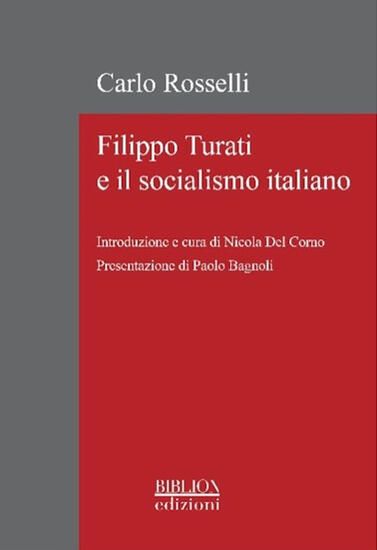 Carlo Rosselli

Filippo Turati
e il socialismo italiano

Introduzione e cura di Nicola Del Corno
Presentazione di Paolo Bagnoli

BIBLION
edizioni